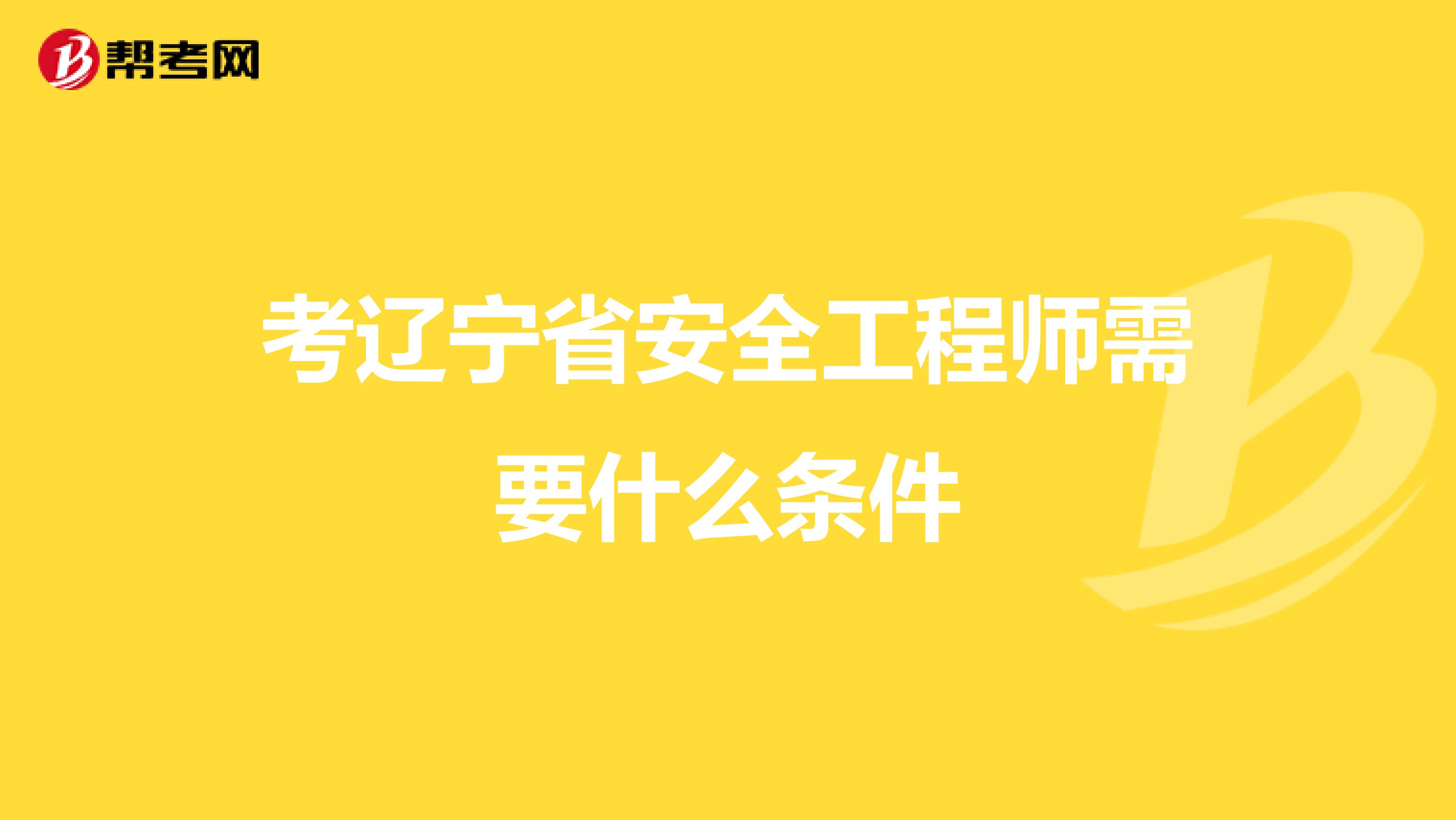 帮考网

考辽宁省安全工程师需要什么条件